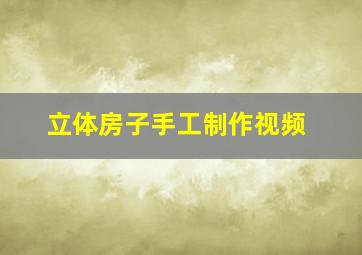 立体房子手工制作视频